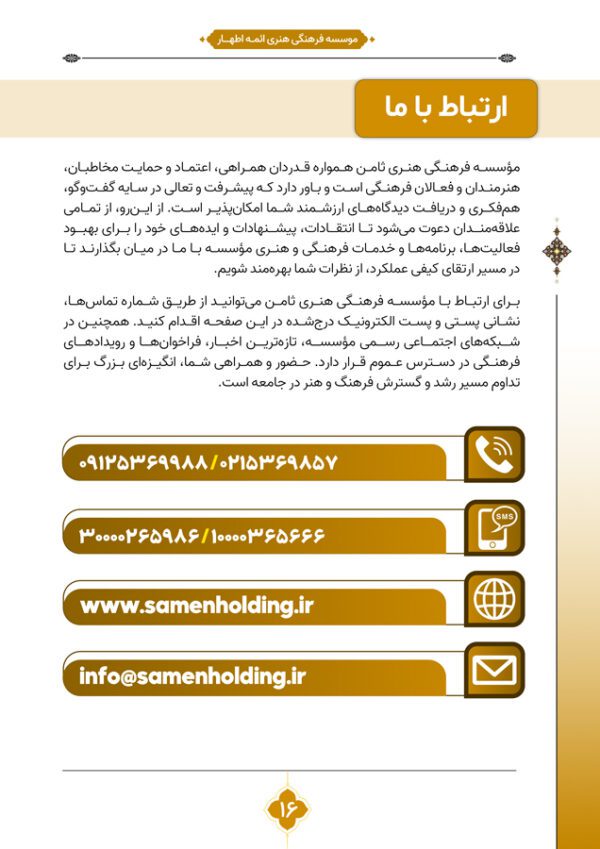 موسسه فرهنگی هنری ائمه اطهار

ارتباط با ما

مؤسسه فرهنگی هنری ثامن همواره قدردان همراهی، اعتماد و حمایت مخاطبان، هنرمندان و فعالان فرهنگی است و باور دارد که پیشرفت و تعالی در سایه گفت‌وگو، هم‌فکری و دریافت دیدگاه‌های ارزشمند شما امکان‌پذیر است. از این‌رو، از تمامی علاقه‌مندان دعوت می‌شود تا انتقادات، پیشنهادات و ایده‌های خود را برای بهبود فعالیت‌ها، برنامه‌ها و خدمات فرهنگی و هنری مؤسسه با ما در میان بگذارند تا در مسیر ارتقای کیفی عملکرد، از نظرات شما بهره‌مند شویم.

برای ارتباط با مؤسسه فرهنگی هنری ثامن می‌توانید از طریق شماره تماس‌ها، نشانی پستی و پست الکترونیک درج‌شده در این صفحه اقدام کنید. همچنین در شبکه‌های اجتماعی رسمی مؤسسه، تازه‌ترین اخبار، فراخوان‌ها و رویدادهای فرهنگی در دسترس عموم قرار دارد. حضور و همراهی شما، انگیزه‌ای بزرگ برای تداوم مسیر رشد و گسترش فرهنگ و هنر در جامعه است.

۰۹۱۲۵۳۶۹۹۸۸/۰۲۱۵۳۶۹۸۵۷

SMS

۳۰۰۰۰۲۶۵۹۸۶/۱۰۰۰۰۳۶۵۶۶۶

www.samenholding.ir

info@samenholding.ir

۱۶